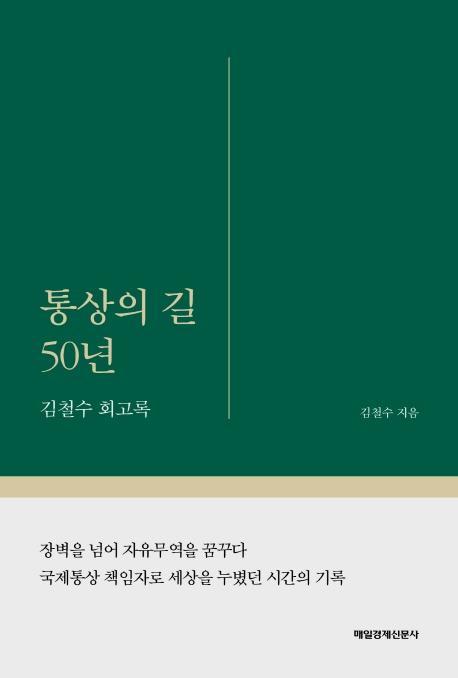 통상의 길
50년

김철수 회고록

김철수 지음

장벽을 넘어 자유무역을 꿈꾸다
국제통상 책임자로 세상을 누볐던 시간의 기록

매일경제신문사